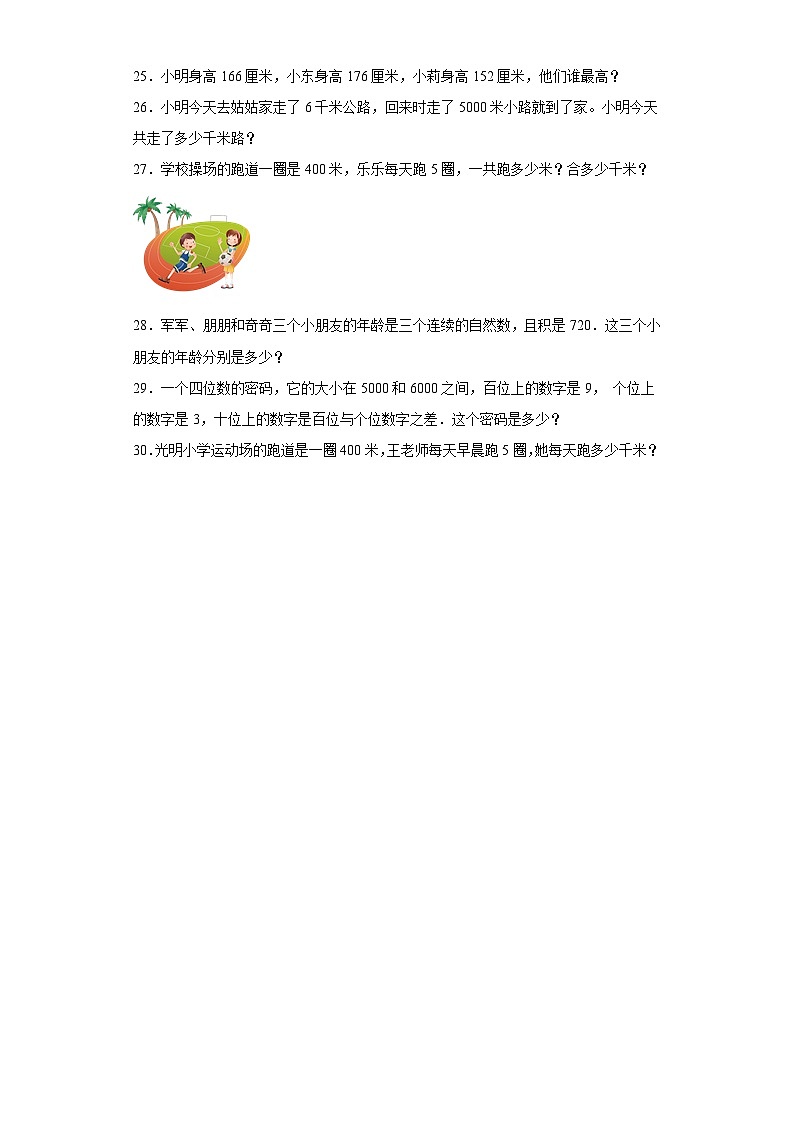 25．小明身高 166 厘米，小东身高 176 厘米，小莉身高 152 厘米，他们谁最高？

26．小明今天去姑姑家走了 6 千米公路，回来时走了 5000 米小路就到了家。小明今天共走了多少千米路？

27．学校操场的跑道一圈是 400 米，乐乐每天跑 5 圈，一共跑多少米？合多少千米？

28．军军、朋朋和奇奇三个小朋友的年龄是三个连续的自然数，且积是 720．这三个小朋友的年龄分别是多少？

29．一个四位数的密码，它的大小在 5000 和 6000 之间，百位上的数字是 9， 个位上的数字是 3，十位上的数字是百位与个位数字之差．这个密码是多少？

30．光明小学运动场的跑道是一圈 400 米，王老师每天早晨跑 5 圈，她每天跑多少千米？